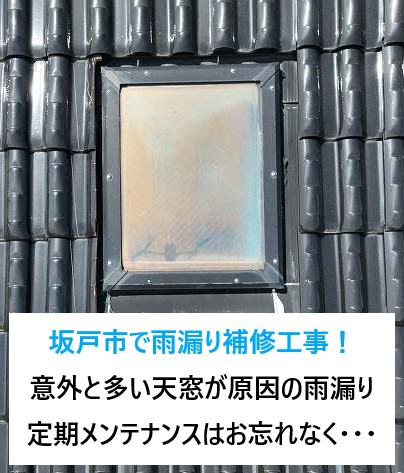 坂戸市で雨漏り補修工事！

意外と多い天窓が原因の雨漏り

定期メンテナンスはお忘れなく・・・